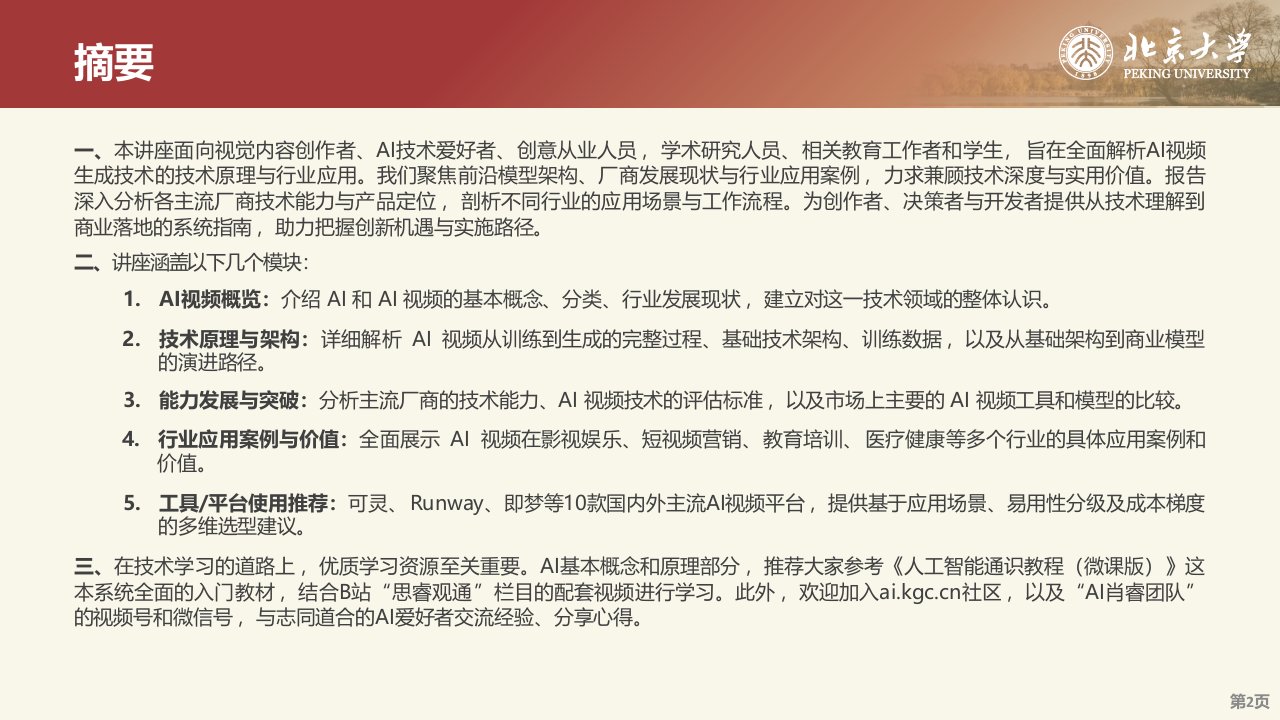 摘要

北京大学
PEKING UNIVERSITY

一、本讲座面向视觉内容创作者、AI技术爱好者、创意从业人员，学术研究人员、相关教育工作者和学生，旨在全面解析AI视频生成技术的技术原理与行业应用。我们聚焦前沿模型架构、厂商发展现状与行业应用案例，力求兼顾技术深度与实用价值。报告深入分析各主流厂商技术能力与产品定位，剖析不同行业的应用场景与工作流程。为创作者、决策者与开发者提供从技术理解到商业落地的系统指南，助力把握创新机遇与实施路径。

二、讲座涵盖以下几个模块：

1. AI视频概览：介绍AI和AI视频的基本概念、分类、行业发展现状，建立对这一技术领域的整体认识。

2. 技术原理与架构：详细解析AI视频从训练到生成的完整过程、基础技术架构、训练数据，以及从基础架构到商业模型的演进路径。

3. 能力发展与突破：分析主流厂商的技术能力、AI视频技术的评估标准，以及市场上主要的AI视频工具和模型的比较。

4. 行业应用案例与价值：全面展示AI视频在影视娱乐、短视频营销、教育培训、医疗健康等多个行业的具体应用案例和价值。

5. 工具/平台使用推荐：可灵、Runway、即梦等10款国内外主流AI视频平台，提供基于应用场景、易用性分级及成本梯度的多维选型建议。

三、在技术学习的道路上，优质学习资源至关重要。AI基本概念和原理部分，推荐大家参考《人工智能通识教程（微课版）》这本系统全面的入门教材，结合B站“思睿观通”栏目的配套视频进行学习。此外，欢迎加入ai.kgc.cn社区，以及“AI肖睿团队”的视频号和微信号，与志同道合的AI爱好者交流经验、分享心得。

第2页